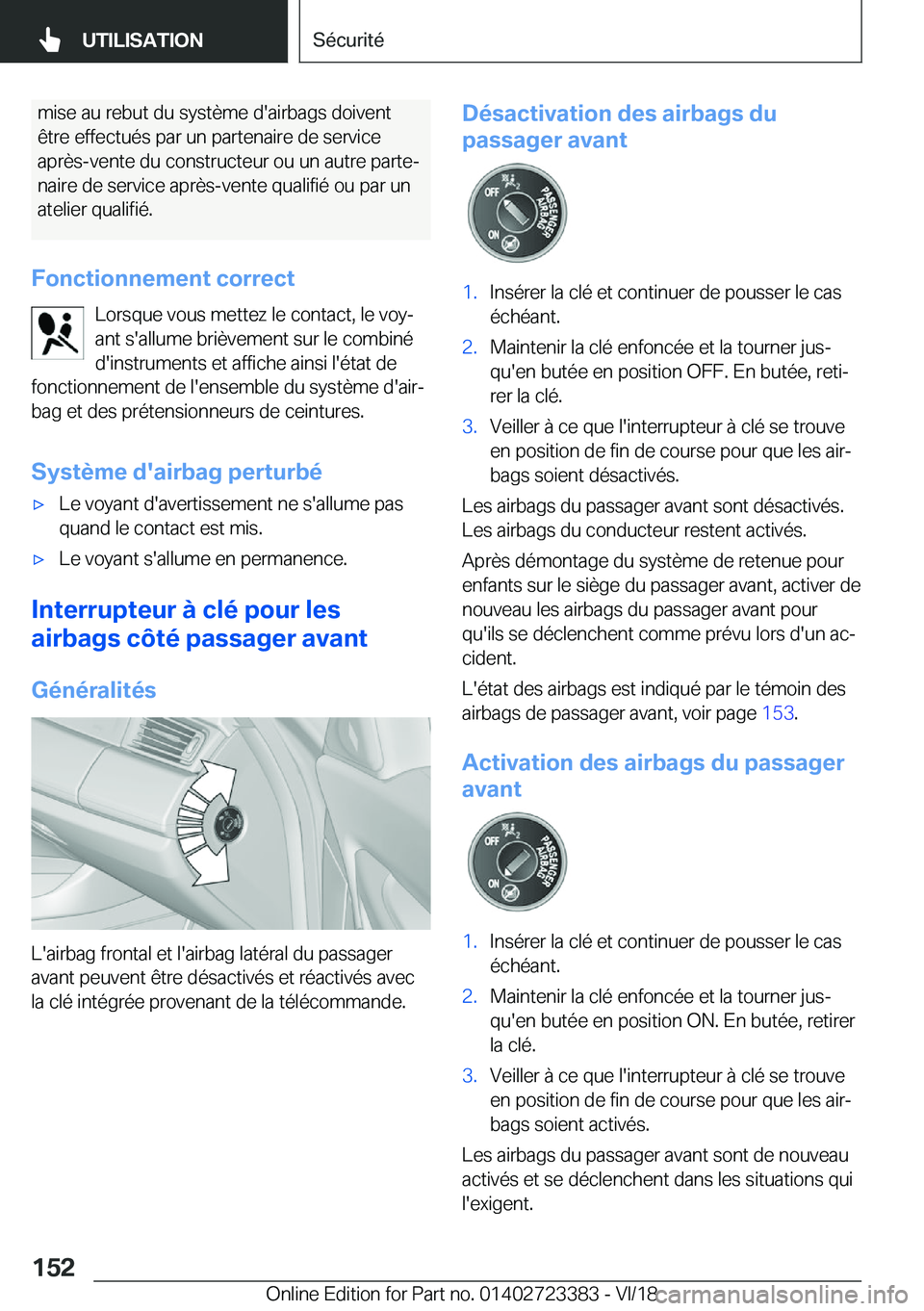 UTILISATION

Sécurité

mise au rebut du système d'airbags doivent être effectués par un partenaire de service après-vente du constructeur ou un autre partenaire de service après-vente qualifié ou par un atelier qualifié.

Fonctionnement correct

Lorsque vous mettez le contact, le voyant s'allume brièvement sur le combiné d'instruments et affiche ainsi l'état de fonctionnement de l'ensemble du système d'airbag et des prétensionneurs de ceintures.

Système d'airbag perturbé

▷ Le voyant d'avertissement ne s'allume pas quand le contact est mis.

▷ Le voyant s'allume en permanence.

Interrupteur à clé pour les airbags côté passager avant

Généralités

L'airbag frontal et l'airbag latéral du passager avant peuvent être désactivés et réactivés avec la clé intégrée provenant de la télécommande.

Désactivation des airbags du passager avant

OFF ON PASSENGER AIRBAG

1. Insérer la clé et continuer de pousser le cas échéant.

2. Maintenir la clé enfoncée et la tourner jusqu'en butée en position OFF. En butée, retirer la clé.

3. Veiller à ce que l'interrupteur à clé se trouve en position de fin de course pour que les airbags soient désactivés.

Les airbags du passager avant sont désactivés. Les airbags du conducteur restent activés.

Après démontage du système de retenue pour enfants sur le siège du passager avant, activer de nouveau les airbags du passager avant pour qu'ils se déclenchent comme prévu lors d'un accident.

L'état des airbags est indiqué par le témoin des airbags de passager avant, voir page 153.

Activation des airbags du passager avant

OFF ON PASSENGER AIRBAG

1. Insérer la clé et continuer de pousser le cas échéant.

2. Maintenir la clé enfoncée et la tourner jusqu'en butée en position ON. En butée, retirer la clé.

3. Veiller à ce que l'interrupteur à clé se trouve en position de fin de course pour que les airbags soient activés.

Les airbags du passager avant sont de nouveau activés et se déclenchent dans les situations qui l'exigent.

152

Online Edition for Part no. 01402723383 - VI/18 carmanualsonline.info